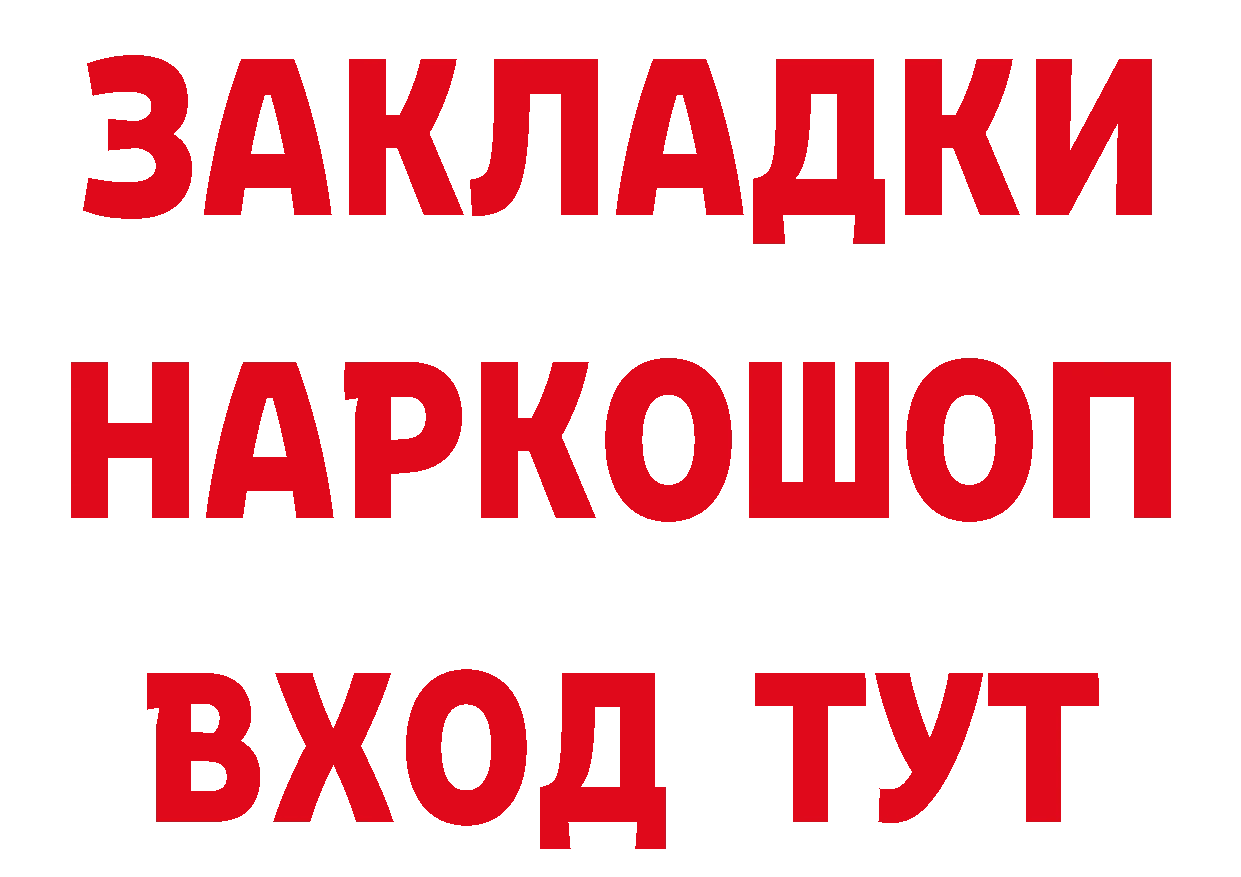 ЗАКЛАДКИ
НАРКОШОП
ВХОД ТУТ